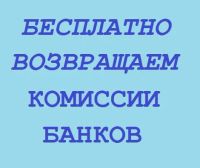 БЕСПЛАТНО
ВОЗВРАЩАЕМ
КОМИССИИ
БАНКОВ